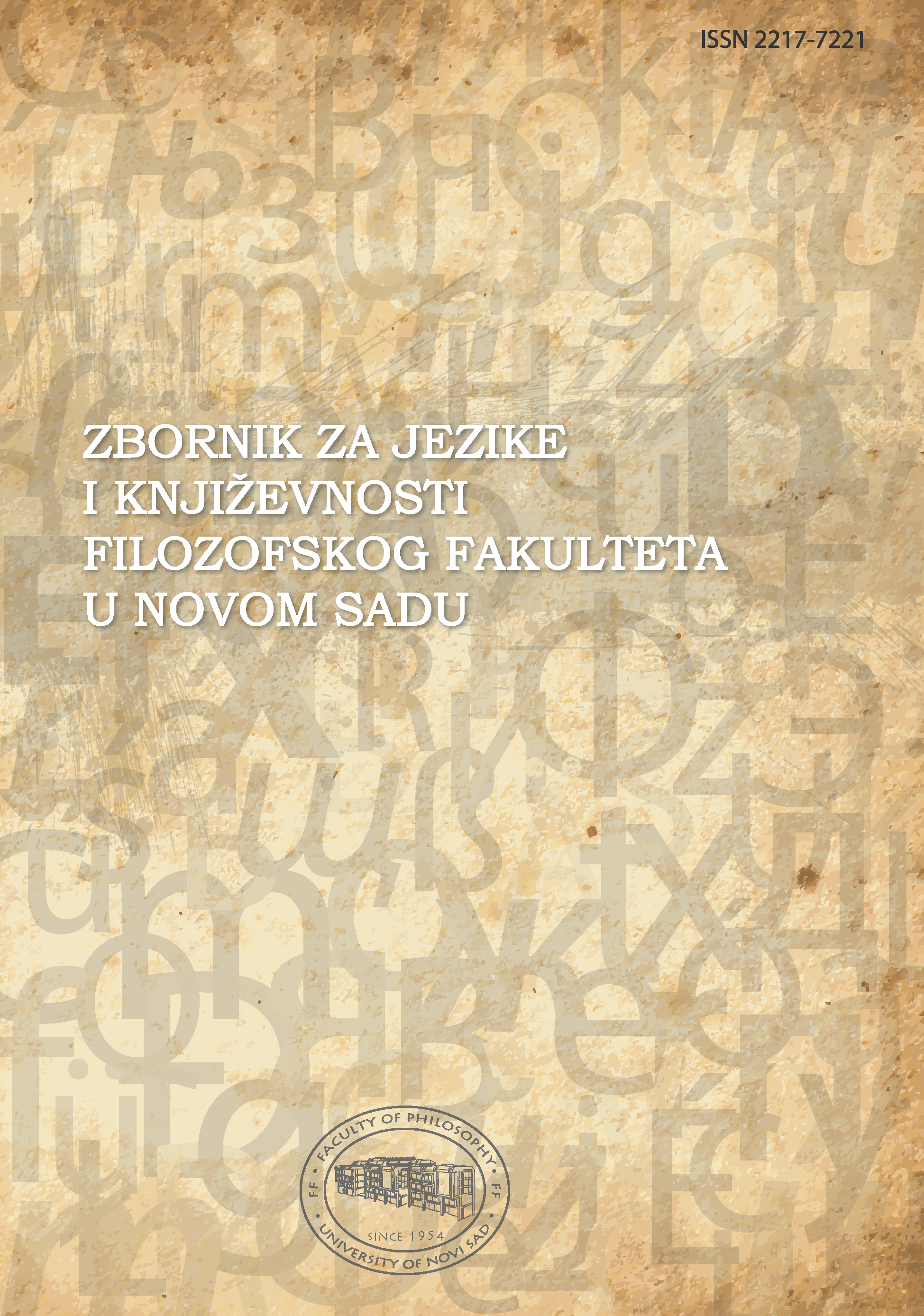 ISSN 2217-7221

ZBORNIK ZA JEZIKE I KNJIŽEVNOSTI FILOZOFSKOG FAKULTETA U NOVOM SADU

FACULTY OF PHILOSOPHY
FF
FF
SINCE 1954
UNIVERSITY OF NOVI SAD